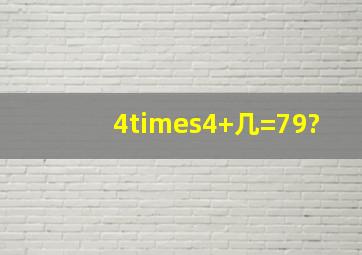 4times4+几=79?